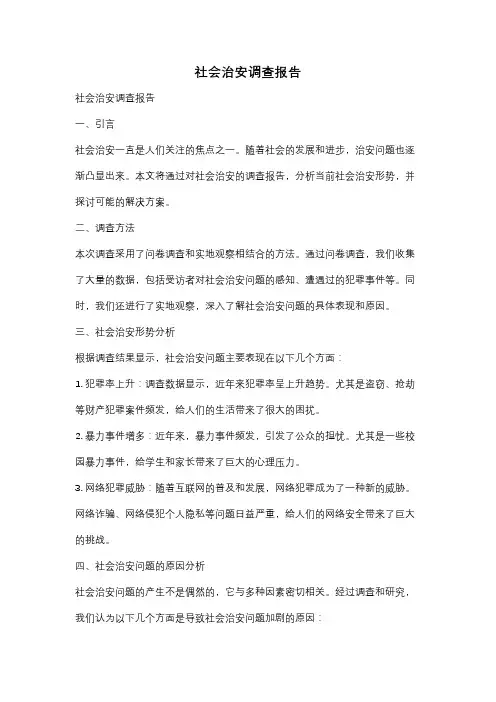 社会治安调查报告

社会治安调查报告

一、引言

社会治安一直是人们关注的焦点之一。随着社会的发展和进步，治安问题也逐渐凸显出来。本文将通过对社会治安的调查报告，分析当前社会治安形势，并探讨可能的解决方案。

二、调查方法

本次调查采用了问卷调查和实地观察相结合的方法。通过问卷调查，我们收集了大量的数据，包括受访者对社会治安问题的感知、遭遇过的犯罪事件等。同时，我们还进行了实地观察，深入了解社会治安问题的具体表现和原因。

三、社会治安形势分析

根据调查结果显示，社会治安问题主要表现在以下几个方面：

1. 犯罪率上升：调查数据显示，近年来犯罪率呈上升趋势。尤其是盗窃、抢劫等财产犯罪案件频发，给人们的生活带来了很大的困扰。

2. 暴力事件增多：近年来，暴力事件频发，引发了公众的担忧。尤其是一些校园暴力事件，给学生和家长带来了巨大的心理压力。

3. 网络犯罪威胁：随着互联网的普及和发展，网络犯罪成为了一种新的威胁。网络诈骗、网络侵犯个人隐私等问题日益严重，给人们的网络安全带来了巨大的挑战。

四、社会治安问题的原因分析

社会治安问题的产生不是偶然的，它与多种因素密切相关。经过调查和研究，我们认为以下几个方面是导致社会治安问题加剧的原因：